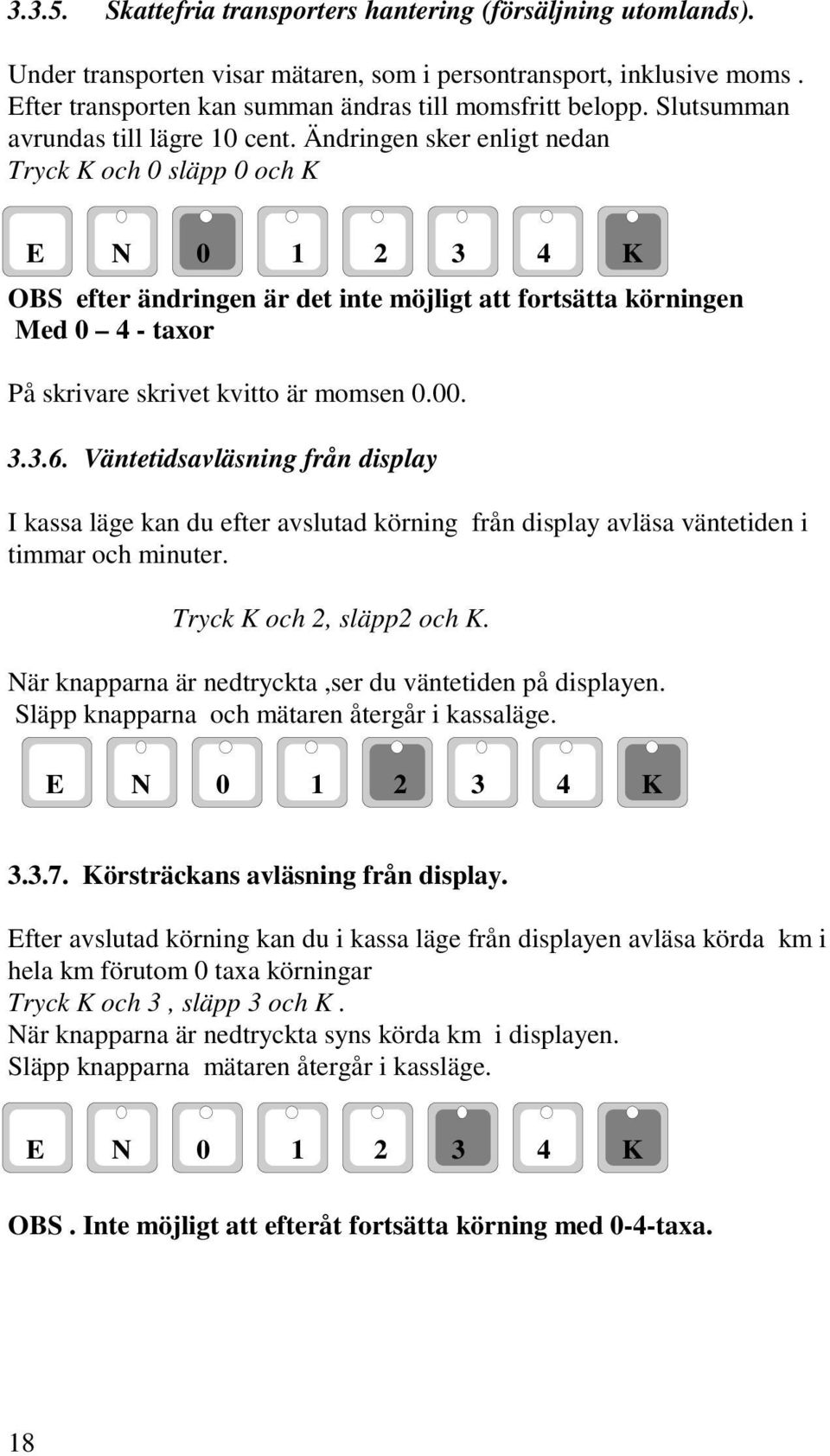 3.3.5. Skattefria transporters hantering (försäljning utomlands).

Under transporten visar mätaren, som i persontransport, inklusive moms . Efter transporten kan summan ändras till momsfritt belopp. Slutsumman avrundas till lägre 10 cent. Ändringen sker enligt nedan
Tryck K och 0 släpp 0 och K

E N 0 1 2 3 4 K

OBS efter ändringen är det inte möjligt att fortsätta körningen Med 0 – 4 - taxor

På skrivare skrivet kvitto är momsen 0.00.

3.3.6. Väntetidsavläsning från display

I kassa läge kan du efter avslutad körning från display avläsa väntetiden i timmar och minuter.

Tryck K och 2, släpp2 och K.

När knapparna är nedtryckta ,ser du väntetiden på displayen.
Släpp knapparna och mätaren återgår i kassaläge.

E N 0 1 2 3 4 K

3.3.7. Körsträckans avläsning från display.

Efter avslutad körning kan du i kassa läge från displayen avläsa körda km i hela km förutom 0 taxa körningar
Tryck K och 3 , släpp 3 och K .
När knapparna är nedtryckta syns körda km i displayen.
Släpp knapparna mätaren återgår i kassläge.

E N 0 1 2 3 4 K

OBS . Inte möjligt att efteråt fortsätta körning med 0-4-taxa.

18